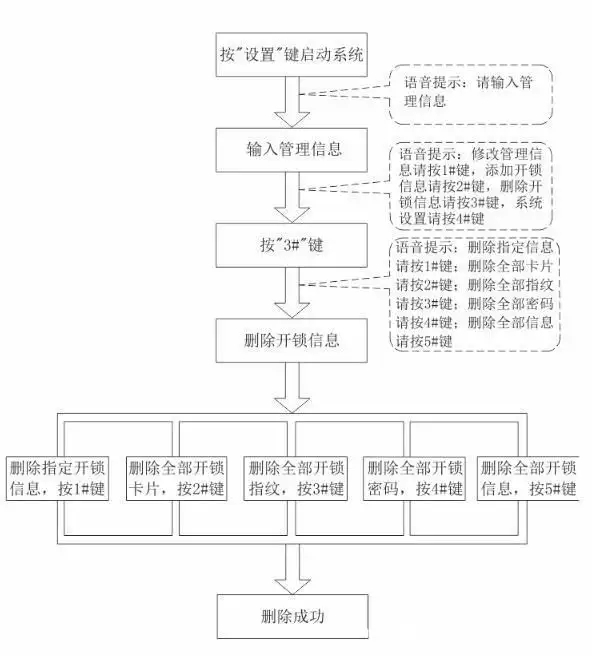 按"设置"键启动系统

语音提示：请输入管理信息

输入管理信息

语音提示：修改管理信息请按1#键，添加开锁信息请按2#键，删除开锁信息请按3#键，系统设置请按4#键

按"3#"键

语音提示：删除指定信息请按1#键；删除全部卡片请按2#键；删除全部指纹请按3#键；删除全部密码请按4#键；删除全部信息请按5#键

删除开锁信息

删除指定开锁信息，按1#键

删除全部开锁卡片，按2#键

删除全部开锁指纹，按3#键

删除全部开锁密码，按4#键

删除全部开锁信息，按5#键

删除成功